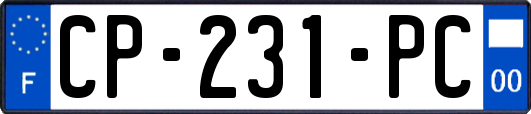 F
CP-231-PC
00